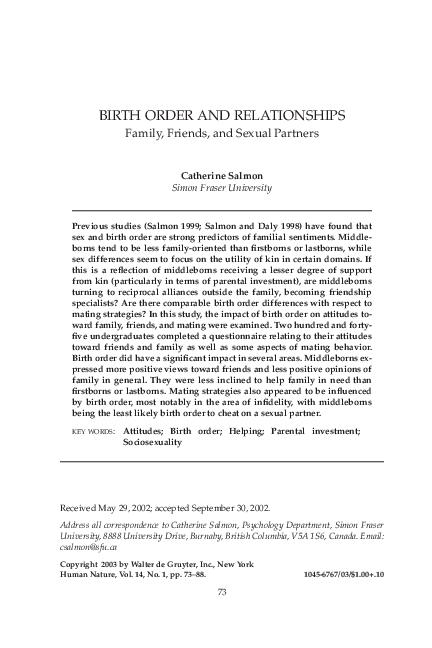 BIRTH ORDER AND RELATIONSHIPS
Family, Friends, and Sexual Partners

Catherine Salmon
Simon Fraser University

Previous studies (Salmon 1999; Salmon and Daly 1998) have found that sex and birth order are strong predictors of familial sentiments. Middleborns tend to be less family-oriented than firstborns or lastborns, while sex differences seem to focus on the utility of kin in certain domains. If this is a reflection of middleborns receiving a lesser degree of support from kin (particularly in terms of parental investment), are middleborns turning to reciprocal alliances outside the family, becoming friendship specialists? Are there comparable birth order differences with respect to mating strategies? In this study, the impact of birth order on attitudes toward family, friends, and mating were examined. Two hundred and forty-five undergraduates completed a questionnaire relating to their attitudes toward friends and family as well as some aspects of mating behavior. Birth order did have a significant impact in several areas. Middleborns expressed more positive views toward friends and less positive opinions of family in general. They were less inclined to help family in need than firstborns or lastborns. Mating strategies also appeared to be influenced by birth order, most notably in the area of infidelity, with middleborns being the least likely birth order to cheat on a sexual partner.

KEY WORDS: Attitudes; Birth order; Helping; Parental investment; Sociosexuality

Received May 29, 2002; accepted September 30, 2002.

Address all correspondence to Catherine Salmon, Psychology Department, Simon Fraser University, 8888 University Drive, Burnaby, British Columbia, V5A 1S6, Canada. Email: csalmon@sfu.ca

Copyright 2003 by Walter de Gruyter, Inc., New York
Human Nature, Vol. 14, No. 1, pp. 73–88. 1045-6767/03/$1.00+.10

73